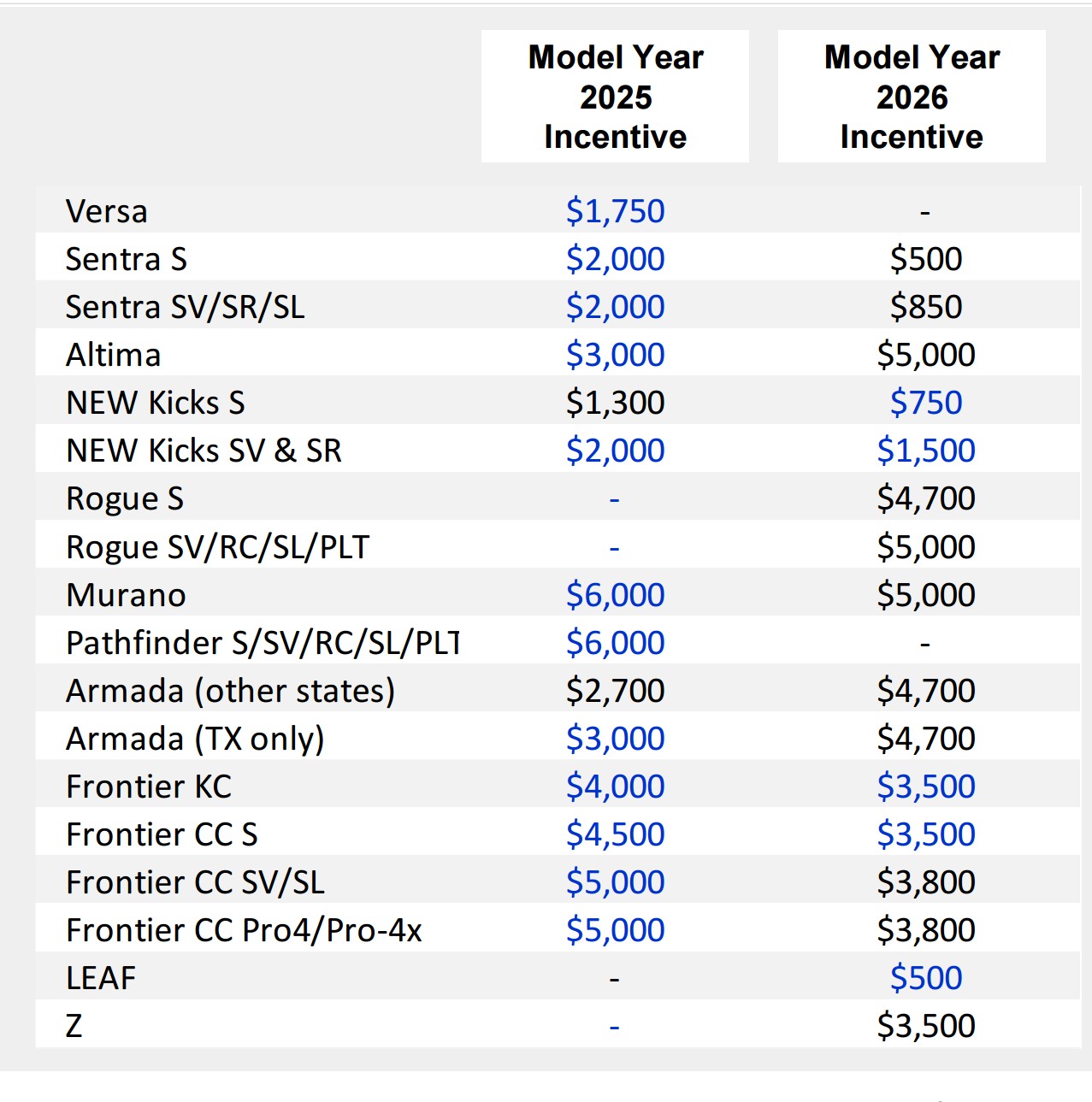 | | Model Year 2025 Incentive | Model Year 2026 Incentive |
|---|---|---|
| Versa | \$1,750 | - |
| Sentra S | \$2,000 | \$500 |
| Sentra SV/SR/SL | \$2,000 | \$850 |
| Altima | \$3,000 | \$5,000 |
| NEW Kicks S | \$1,300 | \$750 |
| NEW Kicks SV & SR | \$2,000 | \$1,500 |
| Rogue S | - | \$4,700 |
| Rogue SV/RC/SL/PLT | - | \$5,000 |
| Murano | \$6,000 | \$5,000 |
| Pathfinder S/SV/RC/SL/PLT | \$6,000 | - |
| Armada (other states) | \$2,700 | \$4,700 |
| Armada (TX only) | \$3,000 | \$4,700 |
| Frontier KC | \$4,000 | \$3,500 |
| Frontier CC S | \$4,500 | \$3,500 |
| Frontier CC SV/SL | \$5,000 | \$3,800 |
| Frontier CC Pro4/Pro-4x | \$5,000 | \$3,800 |
| LEAF | - | \$500 |
| Z | - | \$3,500 |